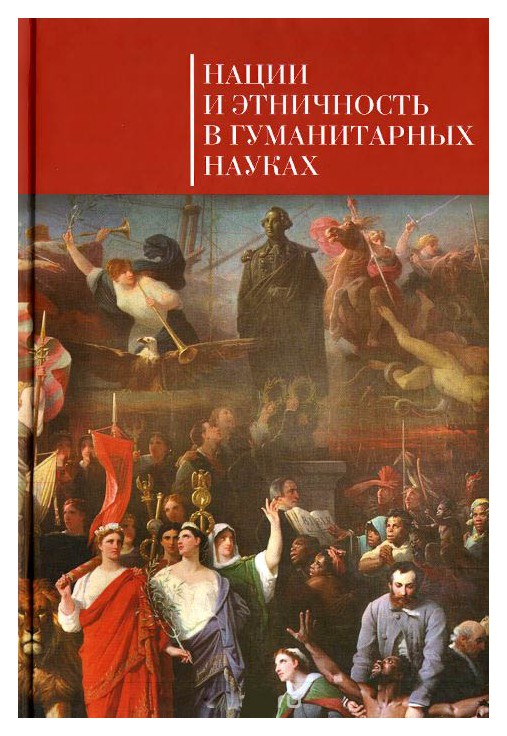 НАЦИИ
И ЭТНИЧНОСТЬ
В ГУМАНИТАРНЫХ
НАУКАХ